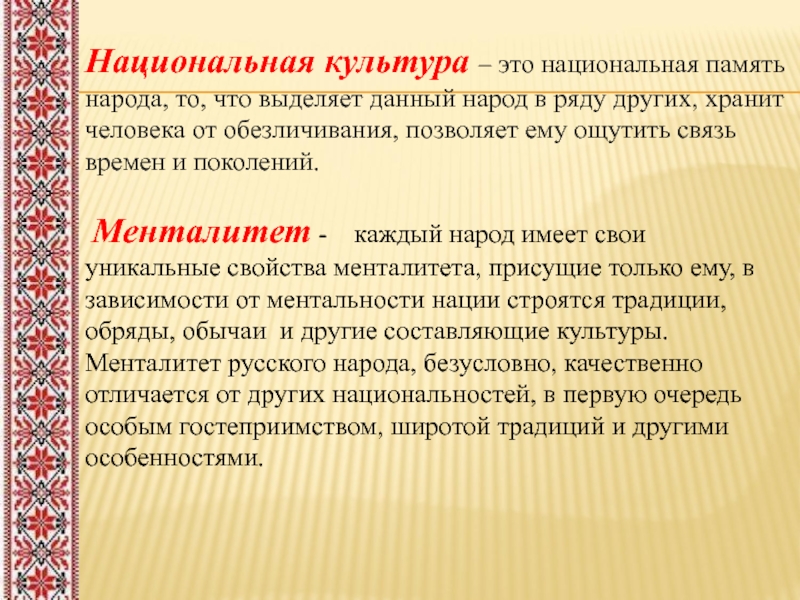 Национальная культура – это национальная память народа, то, что выделяет данный народ в ряду других, хранит человека от обезличивания, позволяет ему ощутить связь времен и поколений.

Менталитет - каждый народ имеет свои уникальные свойства менталитета, присущие только ему, в зависимости от ментальности нации строятся традиции, обряды, обычаи и другие составляющие культуры. Менталитет русского народа, безусловно, качественно отличается от других национальностей, в первую очередь особым гостеприимством, широтой традиций и другими особенностями.